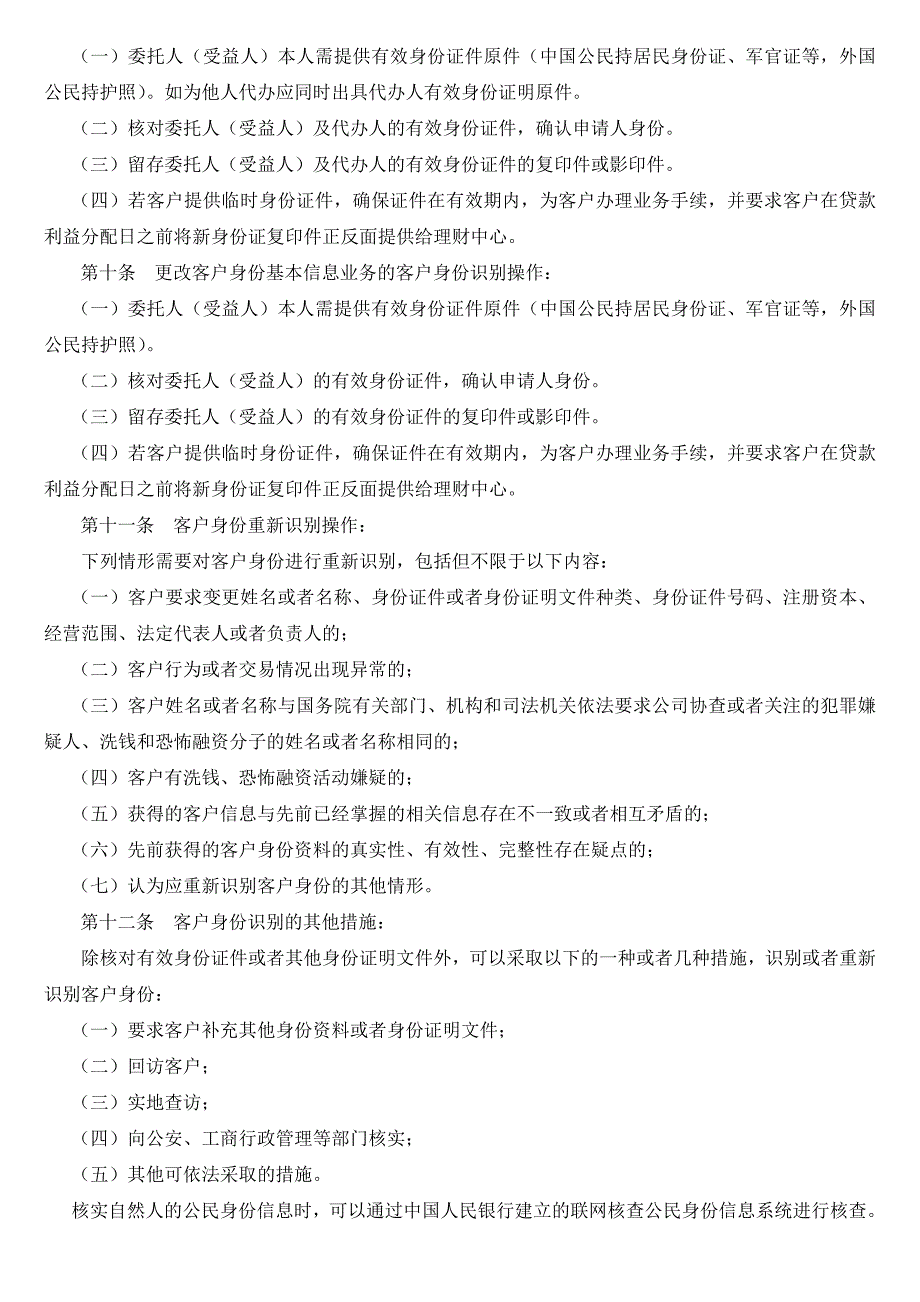 （一）委托人（受益人）本人需提供有效身份证件原件（中国公民持居民身份证、军官证等，外国公民持护照）。如为他人代办应同时出具代办人有效身份证明原件。

（二）核对委托人（受益人）及代办人的有效身份证件，确认申请人身份。

（三）留存委托人（受益人）及代办人的有效身份证件的复印件或影印件。

（四）若客户提供临时身份证件，确保证件在有效期内，为客户办理业务手续，并要求客户在贷款利益分配日之前将新身份证复印件正反面提供给理财中心。

第十条　更改客户身份基本信息业务的客户身份识别操作：

（一）委托人（受益人）本人需提供有效身份证件原件（中国公民持居民身份证、军官证等，外国公民持护照）。

（二）核对委托人（受益人）的有效身份证件，确认申请人身份。

（三）留存委托人（受益人）的有效身份证件的复印件或影印件。

（四）若客户提供临时身份证件，确保证件在有效期内，为客户办理业务手续，并要求客户在贷款利益分配日之前将新身份证复印件正反面提供给理财中心。

第十一条　客户身份重新识别操作：

下列情形需要对客户身份进行重新识别，包括但不限于以下内容：

（一）客户要求变更姓名或者名称、身份证件或者身份证明文件种类、身份证件号码、注册资本、经营范围、法定代表人或者负责人的；

（二）客户行为或者交易情况出现异常的；

（三）客户姓名或者名称与国务院有关部门、机构和司法机关依法要求公司协查或者关注的犯罪嫌疑人、洗钱和恐怖融资分子的姓名或者名称相同的；

（四）客户有洗钱、恐怖融资活动嫌疑的；

（五）获得的客户信息与先前已经掌握的相关信息存在不一致或者相互矛盾的；

（六）先前获得的客户身份资料的真实性、有效性、完整性存在疑点的；

（七）认为应重新识别客户身份的其他情形。

第十二条　客户身份识别的其他措施：

除核对有效身份证件或者其他身份证明文件外，可以采取以下的一种或者几种措施，识别或者重新识别客户身份：

（一）要求客户补充其他身份资料或者身份证明文件；

（二）回访客户；

（三）实地查访；

（四）向公安、工商行政管理等部门核实；

（五）其他可依法采取的措施。

核实自然人的公民身份信息时，可以通过中国人民银行建立的联网核查公民身份信息系统进行核查。